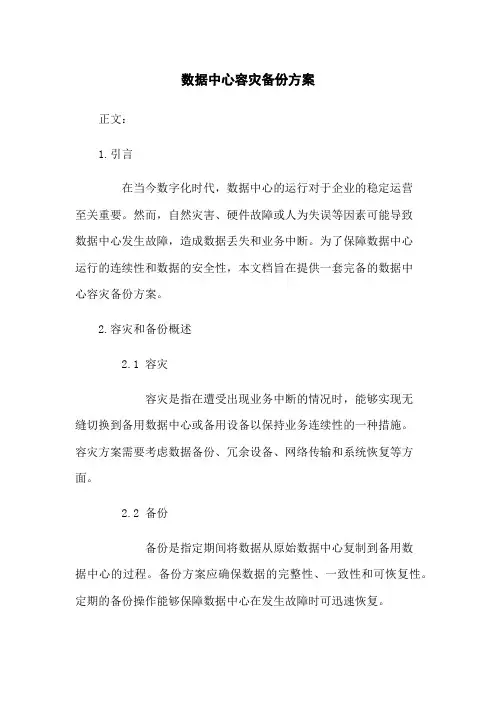 数据中心容灾备份方案

正文：

1.引言

在当今数字化时代，数据中心的运行对于企业的稳定运营至关重要。然而，自然灾害、硬件故障或人为失误等因素可能导致数据中心发生故障，造成数据丢失和业务中断。为了保障数据中心运行的连续性和数据的安全性，本文档旨在提供一套完备的数据中心容灾备份方案。

2.容灾和备份概述

2.1 容灾

容灾是指在遭受出现业务中断的情况时，能够实现无缝切换到备用数据中心或备用设备以保持业务连续性的一种措施。容灾方案需要考虑数据备份、冗余设备、网络传输和系统恢复等方面。

2.2 备份

备份是指定期间将数据从原始数据中心复制到备用数据中心的过程。备份方案应确保数据的完整性、一致性和可恢复性。定期的备份操作能够保障数据中心在发生故障时可迅速恢复。